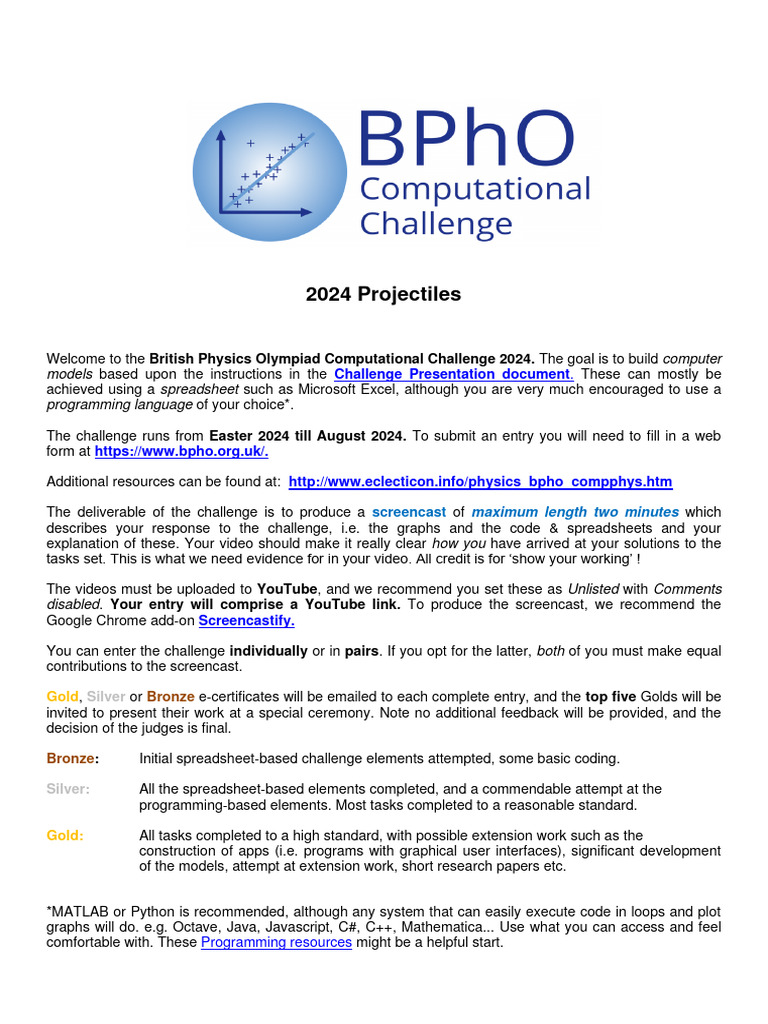 BPhO
Computational
Challenge

2024 Projectiles

Welcome to the British Physics Olympiad Computational Challenge 2024. The goal is to build computer models based upon the instructions in the Challenge Presentation document. These can mostly be achieved using a spreadsheet such as Microsoft Excel, although you are very much encouraged to use a programming language of your choice*.

The challenge runs from Easter 2024 till August 2024. To submit an entry you will need to fill in a web form at https://www.bpho.org.uk/.

Additional resources can be found at: http://www.eclecticon.info/physics_bpho_compphys.htm

The deliverable of the challenge is to produce a screencast of maximum length two minutes which describes your response to the challenge, i.e. the graphs and the code & spreadsheets and your explanation of these. Your video should make it really clear how you have arrived at your solutions to the tasks set. This is what we need evidence for in your video. All credit is for 'show your working' !

The videos must be uploaded to YouTube, and we recommend you set these as Unlisted with Comments disabled. Your entry will comprise a YouTube link. To produce the screencast, we recommend the Google Chrome add-on Screencastify.

You can enter the challenge individually or in pairs. If you opt for the latter, both of you must make equal contributions to the screencast.

Gold, Silver or Bronze e-certificates will be emailed to each complete entry, and the top five Golds will be invited to present their work at a special ceremony. Note no additional feedback will be provided, and the decision of the judges is final.

Bronze: Initial spreadsheet-based challenge elements attempted, some basic coding.

Silver: All the spreadsheet-based elements completed, and a commendable attempt at the programming-based elements. Most tasks completed to a reasonable standard.

Gold: All tasks completed to a high standard, with possible extension work such as the construction of apps (i.e. programs with graphical user interfaces), significant development of the models, attempt at extension work, short research papers etc.

*MATLAB or Python is recommended, although any system that can easily execute code in loops and plot graphs will do. e.g. Octave, Java, Javascript, C#, C++, Mathematica... Use what you can access and feel comfortable with. These Programming resources might be a helpful start.